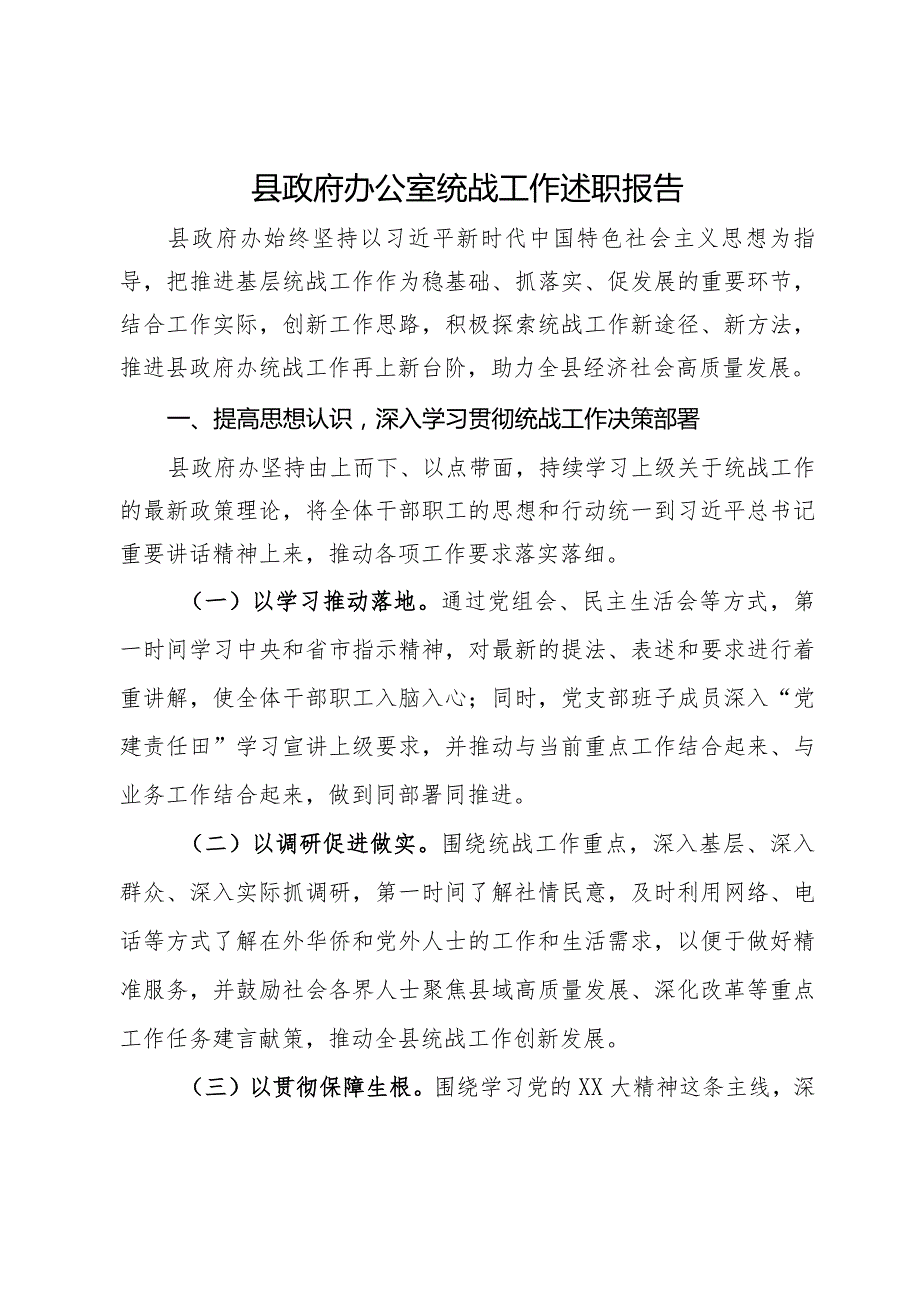 县政府办公室统战工作述职报告

县政府办始终坚持以习近平新时代中国特色社会主义思想为指导，把推进基层统战工作作为稳基础、抓落实、促发展的重要环节，结合工作实际，创新工作思路，积极探索统战工作新途径、新方法，推进县政府办统战工作再上新台阶，助力全县经济社会高质量发展。

一、提高思想认识，深入学习贯彻统战工作决策部署

县政府办坚持由上而下、以点带面，持续学习上级关于统战工作的最新政策理论，将全体干部职工的思想和行动统一到习近平总书记重要讲话精神上来，推动各项工作要求落实落细。

（一）以学习推动落地。通过党组会、民主生活会等方式，第一时间学习中央和省市指示精神，对最新的提法、表述和要求进行着重讲解，使全体干部职工入脑入心；同时，党支部班子成员深入“党建责任田”学习宣讲上级要求，并推动与当前重点工作结合起来、与业务工作结合起来，做到同部署同推进。

（二）以调研促进做实。围绕统战工作重点，深入基层、深入群众、深入实际抓调研，第一时间了解社情民意，及时利用网络、电话等方式了解在外华侨和党外人士的工作和生活需求，以便于做好精准服务，并鼓励社会各界人士聚焦县域高质量发展、深化改革等重点工作任务建言献策，推动全县统战工作创新发展。

（三）以贯彻保障生根。围绕学习党的XX大精神这条主线，深